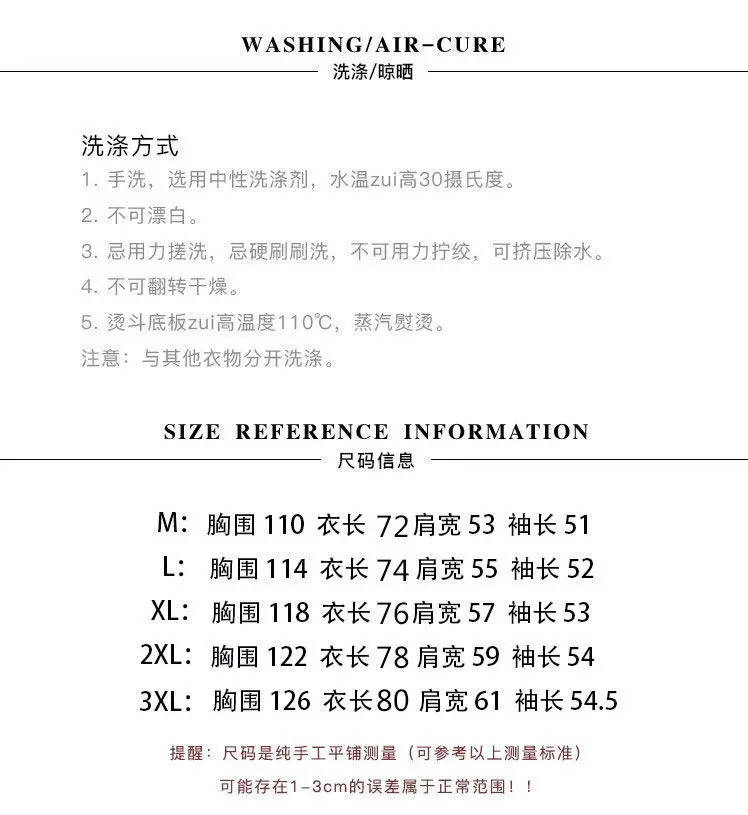 WASHING/AIR-CURE
洗涤/晾晒

洗涤方式
1. 手洗，选用中性洗涤剂，水温zui高30摄氏度。
2. 不可漂白。
3. 忌用力搓洗，忌硬刷刷洗，不可用力拧绞，可挤压除水。
4. 不可翻转干燥。
5. 烫斗底板zui高温度110℃，蒸汽熨烫。
注意：与其他衣物分开洗涤。

SIZE REFERENCE INFORMATION
尺码信息

M: 胸围 110 衣长 72 肩宽 53 袖长 51
L: 胸围 114 衣长 74 肩宽 55 袖长 52
XL: 胸围 118 衣长 76 肩宽 57 袖长 53
2XL: 胸围 122 衣长 78 肩宽 59 袖长 54
3XL: 胸围 126 衣长 80 肩宽 61 袖长 54.5

提醒：尺码是纯手工平铺测量（可参考以上测量标准）
可能存在1-3cm的误差属于正常范围！！